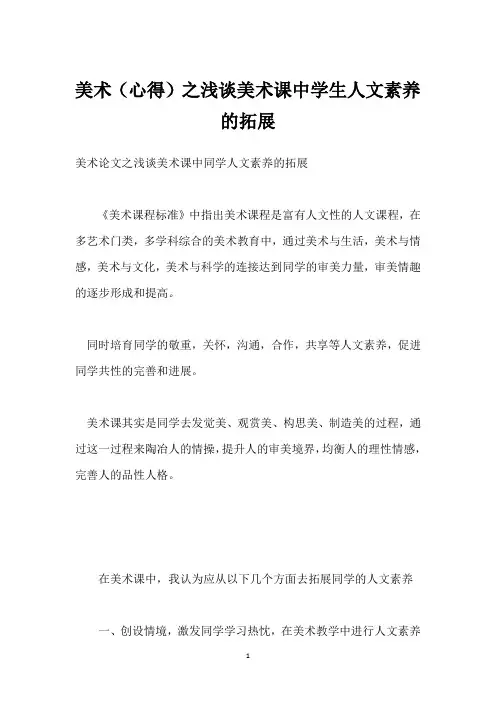 美术（心得）之浅谈美术课中学生人文素养的拓展

美术论文之浅谈美术课中同学人文素养的拓展

《美术课程标准》中指出美术课程是富有人文性的人文课程，在多艺术门类，多学科综合的美术教育中，通过美术与生活，美术与情感，美术与文化，美术与科学的连接达到同学的审美力量，审美情趣的逐步形成和提高。

同时培育同学的敬重，关怀，沟通，合作，共享等人文素养，促进同学共性的完善和进展。

美术课其实是同学去发觉美、观赏美、构思美、制造美的过程，通过这一过程来陶冶人的情操，提升人的审美境界，均衡人的理性情感，完善人的品性人格。

在美术课中，我认为应从以下几个方面去拓展同学的人文素养

一、创设情境，激发同学学习热忱，在美术教学中进行人文素养

1